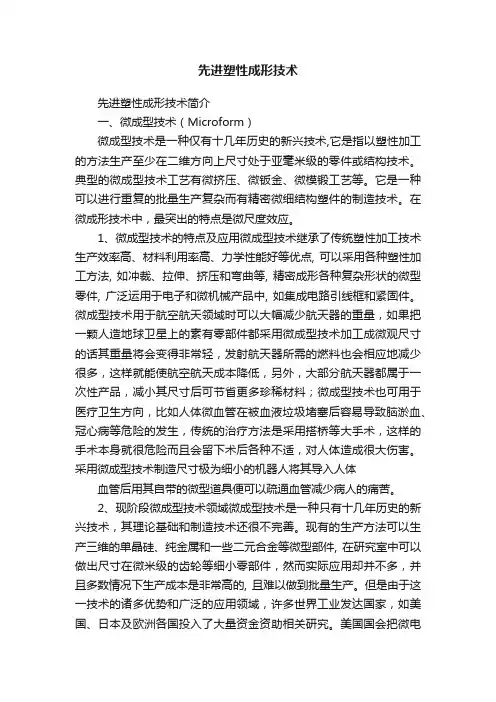 先进塑性成形技术

先进塑性成形技术简介

一、微成型技术（Microform）

微成型技术是一种仅有十几年历史的新兴技术,它是指以塑性加工的方法生产至少在二维方向上尺寸处于亚毫米级的零件或结构技术。典型的微成型技术工艺有微挤压、微钣金、微模锻工艺等。它是一种可以进行重复的批量生产复杂而有精密微细结构塑件的制造技术。在微成形技术中，最突出的特点是微尺度效应。

1、微成型技术的特点及应用微成型技术继承了传统塑性加工技术生产效率高、材料利用率高、力学性能好等优点, 可以采用各种塑性加工方法, 如冲裁、拉伸、挤压和弯曲等, 精密成形各种复杂形状的微型零件, 广泛运用于电子和微机械产品中, 如集成电路引线框和紧固件。微成型技术用于航空航天领域时可以大幅减少航天器的重量，如果把一颗人造地球卫星上的素有零部件都采用微成型技术加工成微观尺寸的话其重量将会变得非常轻，发射航天器所需的燃料也会相应地减少很多，这样就能使航空航天成本降低，另外，大部分航天器都属于一次性产品，减小其尺寸后可节省更多珍稀材料；微成型技术也可用于医疗卫生方向，比如人体微血管在被血液垃圾堵塞后容易导致脑淤血、冠心病等危险的发生，传统的治疗方法是采用搭桥等大手术，这样的手术本身就很危险而且会留下术后各种不适，对人体造成很大伤害。采用微成型技术制造尺寸极为细小的机器人将其导入人体

血管后用其自带的微型道具便可以疏通血管减少病人的痛苦。

2、现阶段微成型技术领域微成型技术是一种只有十几年历史的新兴技术，其理论基础和制造技术还很不完善。现有的生产方法可以生产三维的单晶硅、纯金属和一些二元合金等微型部件, 在研究室中可以做出尺寸在微米级的齿轮等细小零部件，然而实际应用却并不多，并且多数情况下生产成本是非常高的, 且难以做到批量生产。但是由于这一技术的诸多优势和广泛的应用领域，许多世界工业发达国家，如美国、日本及欧洲各国投入了大量资金资助相关研究。美国国会把微电